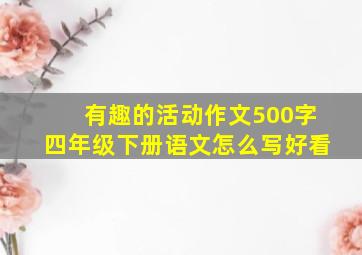 有趣的活动作文500字
四年级下册语文怎么写好看